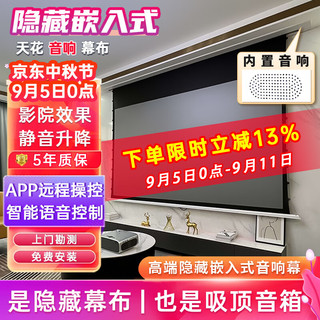 隐藏嵌入式

天花 音响 幕布

京东中秋节
9月5日0点

影院效果
静音升降

5年质保

APP远程操控
智能语音控制

上门勘测
免费安装

内置音响

下单限时立减13%
9月5日0点-9月11日

高端隐藏嵌入式音响幕

是隐藏幕布 | 也是吸顶音箱